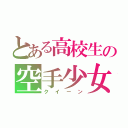 とある高校生の
空手少女
クイーン